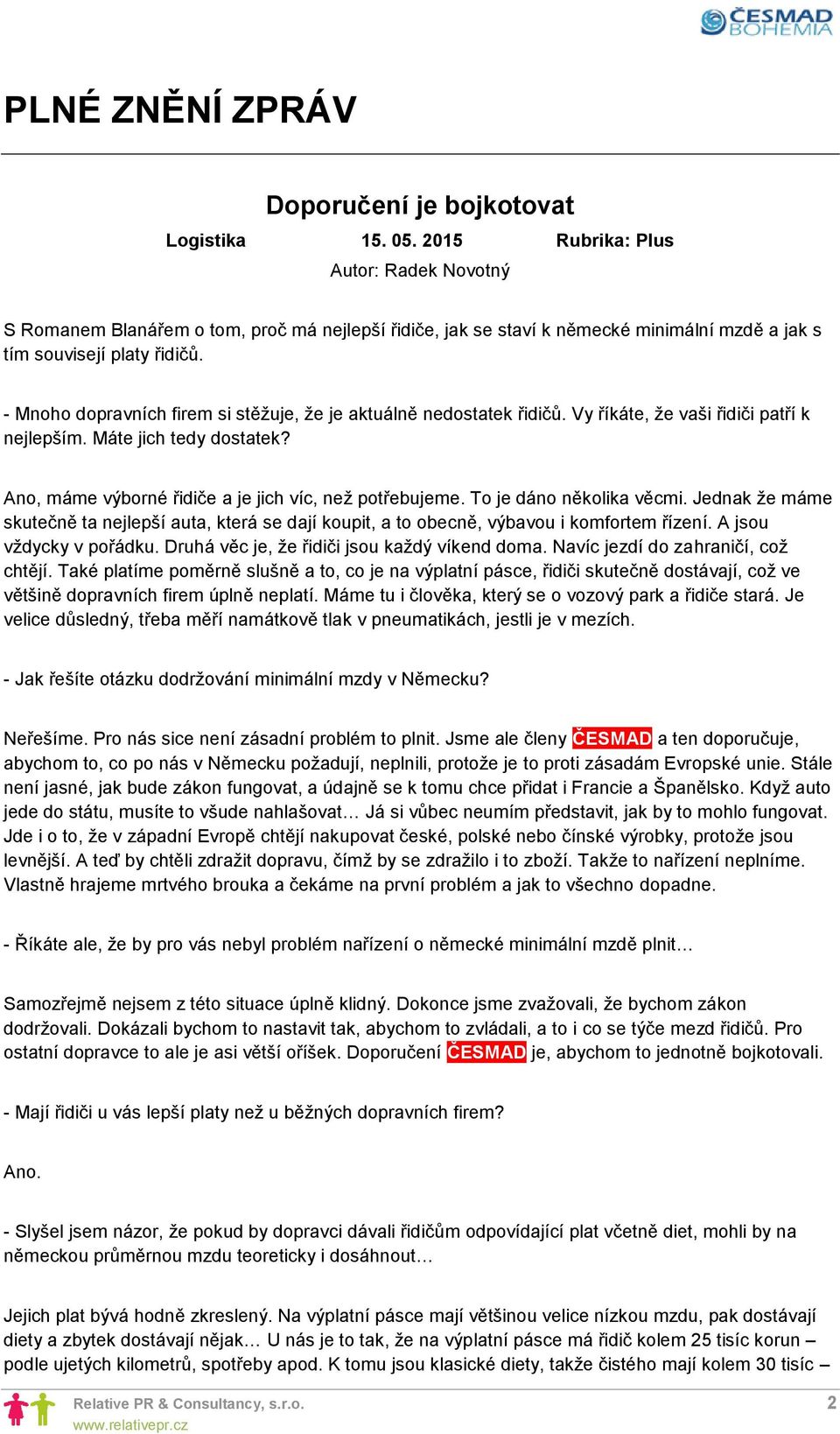 ČESMAD BOHEMIA

PLNÉ ZNĚNÍ ZPRÁV

Doporučení je bojkotovat

Logistika 15. 05. 2015 Rubrika: Plus

Autor: Radek Novotný

S Romanem Blanářem o tom, proč má nejlepší řidiče, jak se staví k německé minimální mzdě a jak s tím souvisejí platy řidičů.

- Mnoho dopravních firem si stěžuje, že je aktuálně nedostatek řidičů. Vy říkáte, že vaši řidiči patří k nejlepším. Máte jich tedy dostatek?

Ano, máme výborné řidiče a je jich víc, než potřebujeme. To je dáno několika věcmi. Jednak že máme skutečně ta nejlepší auta, která se dají koupit, a to obecně, výbavou i komfortem řízení. A jsou vždycky v pořádku. Druhá věc je, že řidiči jsou každý víkend doma. Navíc jezdí do zahraničí, což chtějí. Také platíme poměrně slušně a to, co je na výplatní pásce, řidiči skutečně dostávají, což ve většině dopravních firem úplně neplatí. Máme tu i člověka, který se o vozový park a řidiče stará. Je velice důsledný, třeba měří namátkově tlak v pneumatikách, jestli je v mezích.

- Jak řešíte otázku dodržování minimální mzdy v Německu?

Neřešíme. Pro nás sice není zásadní problém to plnit. Jsme ale členy ČESMAD a ten doporučuje, abychom to, co po nás v Německu požadují, neplnili, protože je to proti zásadám Evropské unie. Stále není jasné, jak bude zákon fungovat, a údajně se k tomu chce přidat i Francie a Španělsko. Když auto jede do státu, musíte to všude nahlašovat… Já si vůbec neumím představit, jak by to mohlo fungovat. Jde i o to, že v západní Evropě chtějí nakupovat české, polské nebo čínské výrobky, protože jsou levnější. A teď by chtěli zdražit dopravu, čímž by se zdražilo i to zboží. Takže to nařízení neplníme. Vlastně hrajeme mrtvého brouka a čekáme na první problém a jak to všechno dopadne.

- Říkáte ale, že by pro vás nebyl problém nařízení o německé minimální mzdě plnit…

Samozřejmě nejsem z této situace úplně klidný. Dokonce jsme zvažovali, že bychom zákon dodržovali. Dokázali bychom to nastavit tak, abychom to zvládali, a to i co se týče mezd řidičů. Pro ostatní dopravce to ale je asi větší oříšek. Doporučení ČESMAD je, abychom to jednotně bojkotovali.

- Mají řidiči u vás lepší platy než u běžných dopravních firem?

Ano.

- Slyšel jsem názor, že pokud by dopravci dávali řidičům odpovídající plat včetně diet, mohli by na německou průměrnou mzdu teoreticky i dosáhnout…

Jejich plat bývá hodně zkreslený. Na výplatní pásce mají většinou velice nízkou mzdu, pak dostávají diety a zbytek dostávají nějak… U nás je to tak, že na výplatní pásce má řidič kolem 25 tisíc korun – podle ujetých kilometrů, spotřeby apod. K tomu jsou klasické diety, takže čistého mají kolem 30 tisíc –

Relative PR & Consultancy, s.r.o.
www.relativepr.cz
2